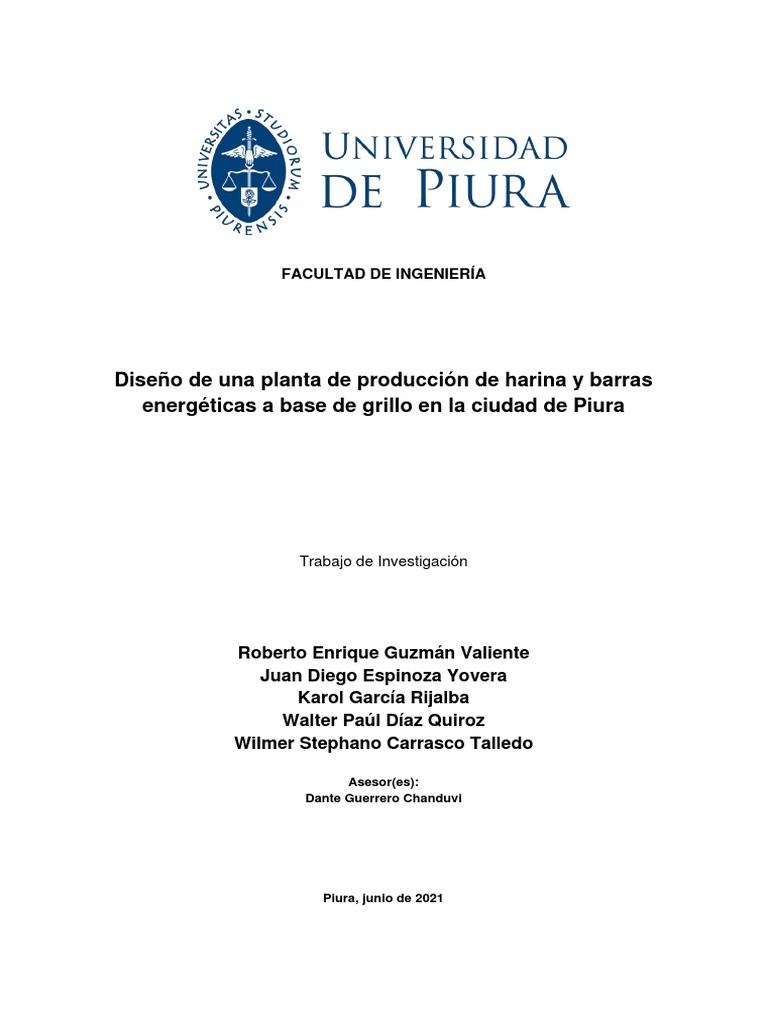 UNIVERSITAS · STUDIORUM · PIURENSIS

UNIVERSIDAD DE PIURA

FACULTAD DE INGENIERÍA

Diseño de una planta de producción de harina y barras energéticas a base de grillo en la ciudad de Piura

Trabajo de Investigación

Roberto Enrique Guzmán Valiente
Juan Diego Espinoza Yovera
Karol García Rijalba
Walter Paúl Díaz Quiroz
Wilmer Stephano Carrasco Talledo

Asesor(es):
Dante Guerrero Chanduvi

Piura, junio de 2021